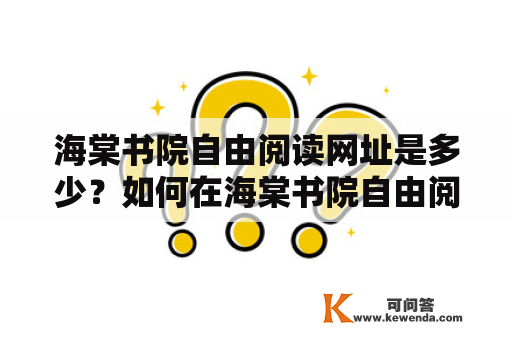 海棠书院自由阅读网址是多少？如何在海棠书院自由阅

K 可问答
www.kewenda.com